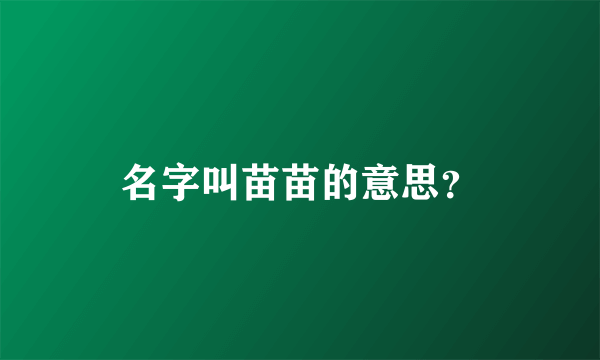 名字叫苗苗的意思？